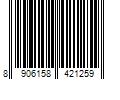 8 906158 421259